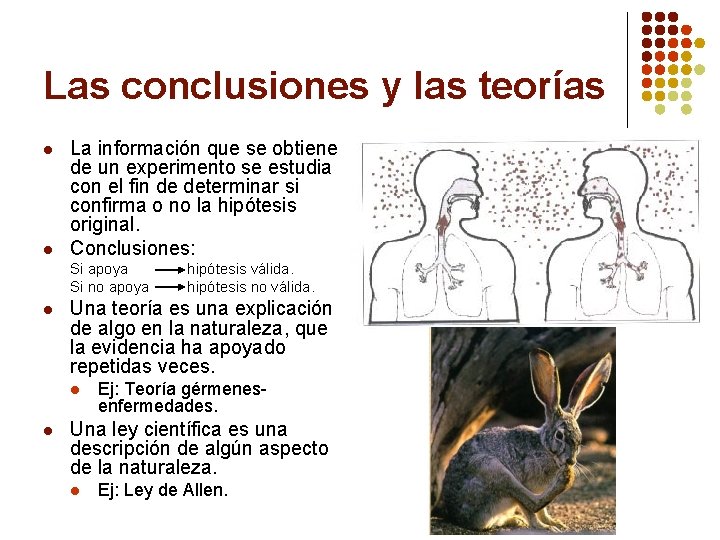 Las conclusiones y las teorías

• La información que se obtiene de un experimento se estudia con el fin de determinar si confirma o no la hipótesis original.
• Conclusiones:
Si apoya → hipótesis válida.
Si no apoya → hipótesis no válida.
• Una teoría es una explicación de algo en la naturaleza, que la evidencia ha apoyado repetidas veces.
• Ej: Teoría gérmenes-enfermedades.
• Una ley científica es una descripción de algún aspecto de la naturaleza.
• Ej: Ley de Allen.